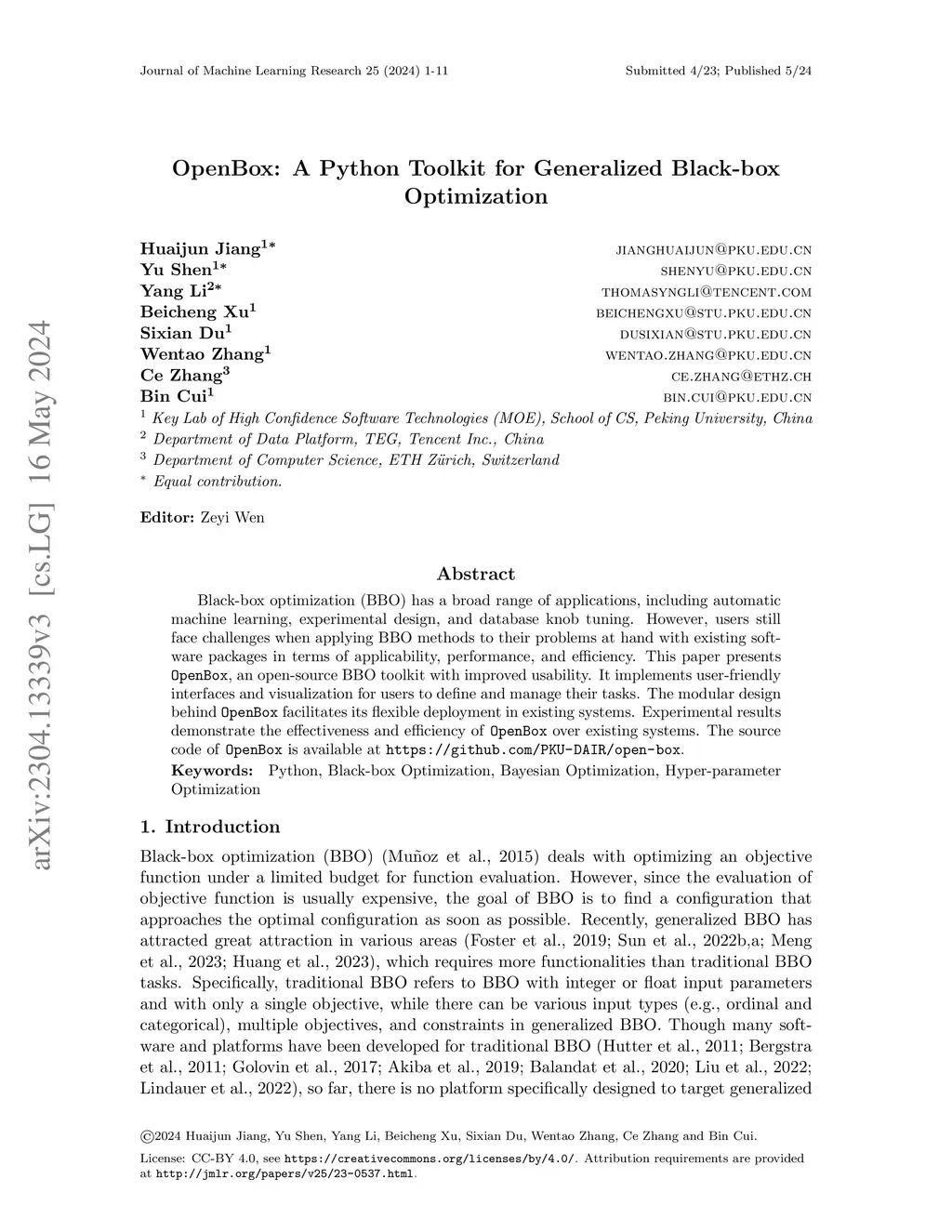 Journal of Machine Learning Research 25 (2024) 1-11

Submitted 4/23; Published 5/24

arXiv:2304.13339v3 [cs.LG] 16 May 2024

OpenBox: A Python Toolkit for Generalized Black-box Optimization

Huaijun Jiang$^{1*}$ JIANGHUAIJUN@PKU.EDU.CN
Yu Shen$^{1*}$ SHENYU@PKU.EDU.CN
Yang Li$^{2*}$ THOMASYNGLI@TENCENT.COM
Beicheng Xu$^{1}$ BEICHENGXU@STU.PKU.EDU.CN
Sixian Du$^{1}$ DUSIXIAN@STU.PKU.EDU.CN
Wentao Zhang$^{1}$ WENTAO.ZHANG@PKU.EDU.CN
Ce Zhang$^{3}$ CE.ZHANG@ETHZ.CH
Bin Cui$^{1}$ BIN.CUI@PKU.EDU.CN
$^{1}$ Key Lab of High Confidence Software Technologies (MOE), School of CS, Peking University, China
$^{2}$ Department of Data Platform, TEG, Tencent Inc., China
$^{3}$ Department of Computer Science, ETH Zürich, Switzerland
$^{*}$ Equal contribution.

Editor: Zeyi Wen

Abstract

Black-box optimization (BBO) has a broad range of applications, including automatic machine learning, experimental design, and database knob tuning. However, users still face challenges when applying BBO methods to their problems at hand with existing software packages in terms of applicability, performance, and efficiency. This paper presents OpenBox, an open-source BBO toolkit with improved usability. It implements user-friendly interfaces and visualization for users to define and manage their tasks. The modular design behind OpenBox facilitates its flexible deployment in existing systems. Experimental results demonstrate the effectiveness and efficiency of OpenBox over existing systems. The source code of OpenBox is available at https://github.com/PKU-DAIR/open-box.

Keywords: Python, Black-box Optimization, Bayesian Optimization, Hyper-parameter Optimization

1. Introduction

Black-box optimization (BBO) (Muñoz et al., 2015) deals with optimizing an objective function under a limited budget for function evaluation. However, since the evaluation of objective function is usually expensive, the goal of BBO is to find a configuration that approaches the optimal configuration as soon as possible. Recently, generalized BBO has attracted great attraction in various areas (Foster et al., 2019; Sun et al., 2022b,a; Meng et al., 2023; Huang et al., 2023), which requires more functionalities than traditional BBO tasks. Specifically, traditional BBO refers to BBO with integer or float input parameters and with only a single objective, while there can be various input types (e.g., ordinal and categorical), multiple objectives, and constraints in generalized BBO. Though many software and platforms have been developed for traditional BBO (Hutter et al., 2011; Bergstra et al., 2011; Golovin et al., 2017; Akiba et al., 2019; Balandat et al., 2020; Liu et al., 2022; Lindauer et al., 2022), so far, there is no platform specifically designed to target generalized

©2024 Huaijun Jiang, Yu Shen, Yang Li, Beicheng Xu, Sixian Du, Wentao Zhang, Ce Zhang and Bin Cui.

License: CC-BY 4.0, see https://creativecommons.org/licenses/by/4.0/. Attribution requirements are provided at http://jmlr.org/papers/v25/23-0537.html.